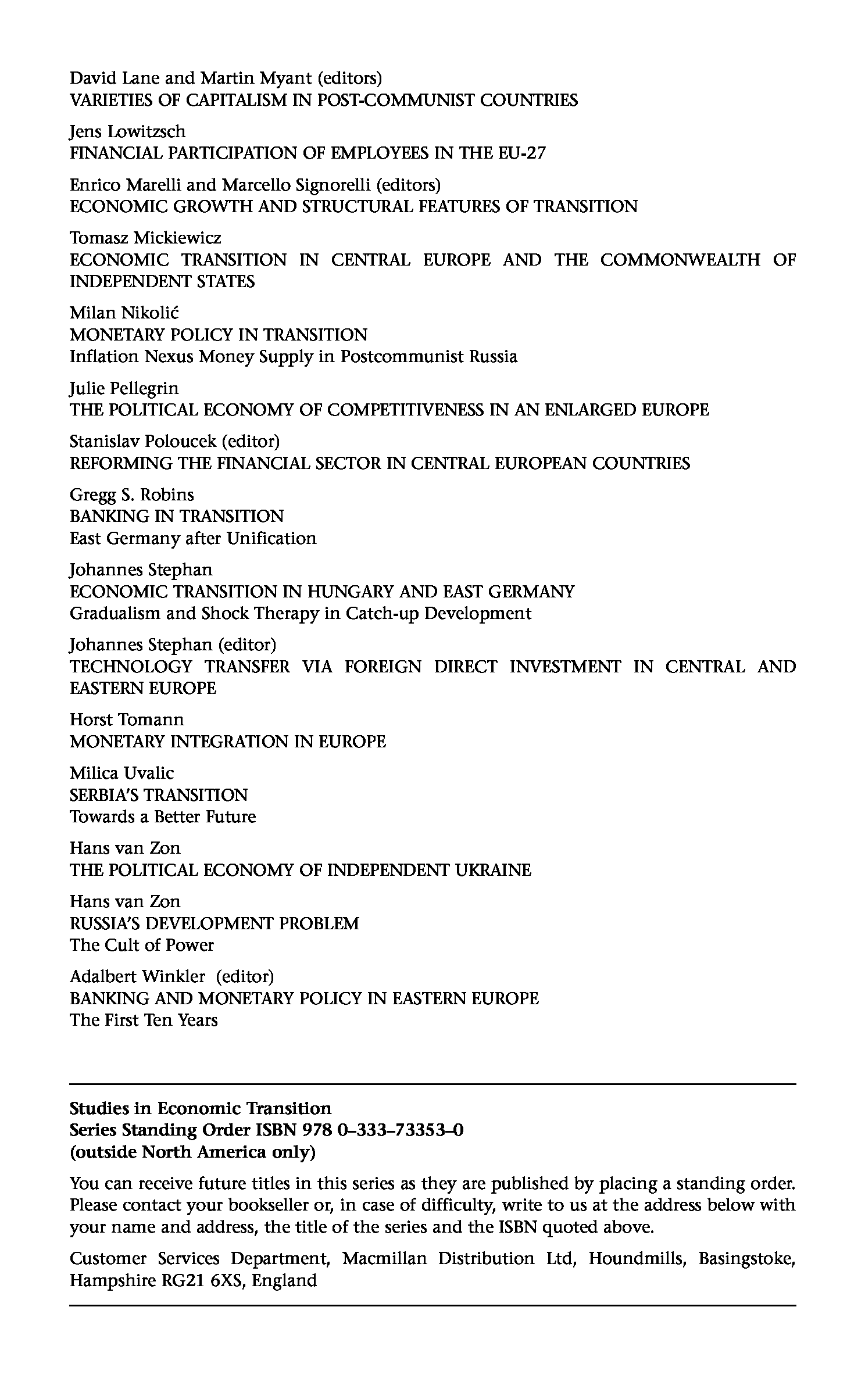 David Lane and Martin Myant (editors)
VARIETIES OF CAPITALISM IN POST-COMMUNIST COUNTRIES

Jens Lowitzsch
FINANCIAL PARTICIPATION OF EMPLOYEES IN THE EU-27

Enrico Marelli and Marcello Signorelli (editors)
ECONOMIC GROWTH AND STRUCTURAL FEATURES OF TRANSITION

Tomasz Mickiewicz
ECONOMIC TRANSITION IN CENTRAL EUROPE AND THE COMMONWEALTH OF INDEPENDENT STATES

Milan Nikolić
MONETARY POLICY IN TRANSITION
Inflation Nexus Money Supply in Postcommunist Russia

Julie Pellegrin
THE POLITICAL ECONOMY OF COMPETITIVENESS IN AN ENLARGED EUROPE

Stanislav Poloucek (editor)
REFORMING THE FINANCIAL SECTOR IN CENTRAL EUROPEAN COUNTRIES

Gregg S. Robins
BANKING IN TRANSITION
East Germany after Unification

Johannes Stephan
ECONOMIC TRANSITION IN HUNGARY AND EAST GERMANY
Gradualism and Shock Therapy in Catch-up Development

Johannes Stephan (editor)
TECHNOLOGY TRANSFER VIA FOREIGN DIRECT INVESTMENT IN CENTRAL AND EASTERN EUROPE

Horst Tomann
MONETARY INTEGRATION IN EUROPE

Milica Uvalic
SERBIA'S TRANSITION
Towards a Better Future

Hans van Zon
THE POLITICAL ECONOMY OF INDEPENDENT UKRAINE

Hans van Zon
RUSSIA'S DEVELOPMENT PROBLEM
The Cult of Power

Adalbert Winkler (editor)
BANKING AND MONETARY POLICY IN EASTERN EUROPE
The First Ten Years

Studies in Economic Transition
Series Standing Order ISBN 978 0–333–73353–0
(outside North America only)

You can receive future titles in this series as they are published by placing a standing order. Please contact your bookseller or, in case of difficulty, write to us at the address below with your name and address, the title of the series and the ISBN quoted above.

Customer Services Department, Macmillan Distribution Ltd, Houndmills, Basingstoke, Hampshire RG21 6XS, England